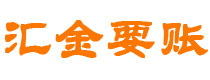 汇金要账